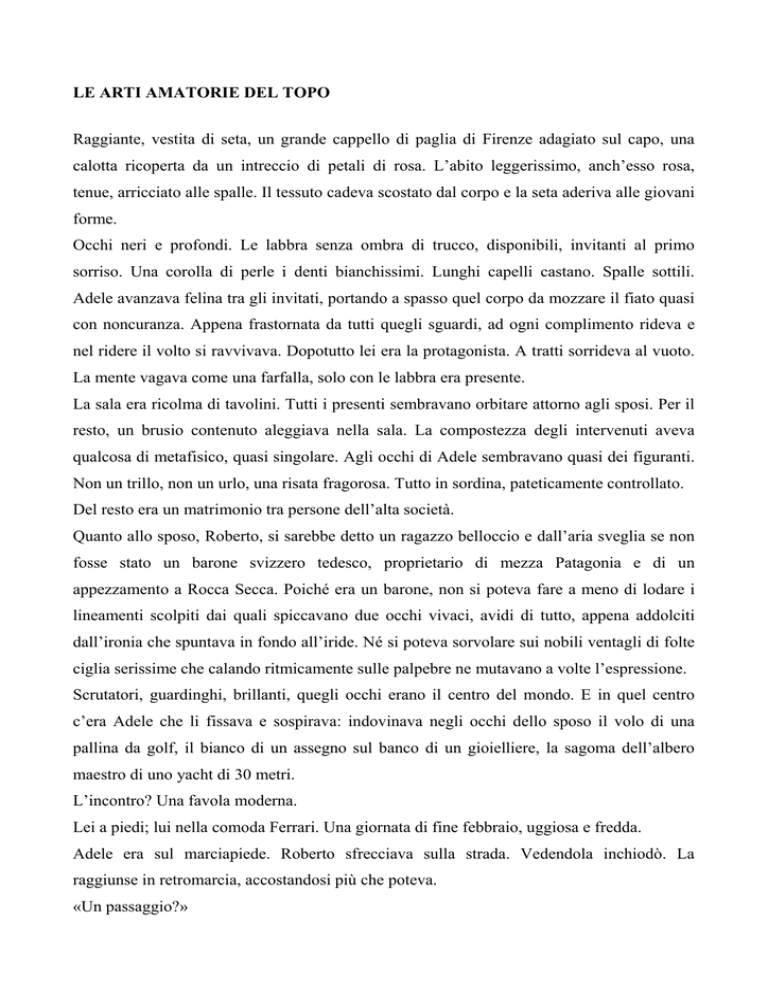 LE ARTI AMATORIE DEL TOPO

Raggiante, vestita di seta, un grande cappello di paglia di Firenze adagiato sul capo, una calotta ricoperta da un intreccio di petali di rosa. L'abito leggerissimo, anch'esso rosa, tenue, arricciato alle spalle. Il tessuto cadeva scostato dal corpo e la seta aderiva alle giovani forme.
Occhi neri e profondi. Le labbra senza ombra di trucco, disponibili, invitanti al primo sorriso. Una corolla di perle i denti bianchissimi. Lunghi capelli castano. Spalle sottili. Adele avanzava felina tra gli invitati, portando a spasso quel corpo da mozzare il fiato quasi con noncuranza. Appena frastornata da tutti quegli sguardi, ad ogni complimento rideva e nel ridere il volto si ravvivava. Dopotutto lei era la protagonista. A tratti sorrideva al vuoto. La mente vagava come una farfalla, solo con le labbra era presente.
La sala era ricolma di tavolini. Tutti i presenti sembravano orbitare attorno agli sposi. Per il resto, un brusio contenuto aleggiava nella sala. La compostezza degli intervenuti aveva qualcosa di metafisico, quasi singolare. Agli occhi di Adele sembravano quasi dei figuranti. Non un trillo, non un urlo, una risata fragorosa. Tutto in sordina, pateticamente controllato. Del resto era un matrimonio tra persone dell'alta società.
Quanto allo sposo, Roberto, si sarebbe detto un ragazzo belloccio e dall'aria sveglia se non fosse stato un barone svizzero tedesco, proprietario di mezza Patagonia e di un appezzamento a Rocca Secca. Poiché era un barone, non si poteva fare a meno di lodare i lineamenti scolpiti dai quali spiccavano due occhi vivaci, avidi di tutto, appena addolciti dall'ironia che spuntava in fondo all'iride. Né si poteva sorvolare sui nobili ventagli di folte ciglia serissime che calando ritmicamente sulle palpebre ne mutavano a volte l'espressione. Scrutatori, guardinghi, brillanti, quegli occhi erano il centro del mondo. E in quel centro c'era Adele che li fissava e sospirava: indovinava negli occhi dello sposo il volo di una pallina da golf, il bianco di un assegno sul banco di un gioielliere, la sagoma dell'albero maestro di uno yacht di 30 metri.
L'incontro? Una favola moderna.
Lei a piedi; lui nella comoda Ferrari. Una giornata di fine febbraio, uggiosa e fredda.
Adele era sul marciapiede. Roberto sfrecciava sulla strada. Vedendola inchiodò. La raggiunse in retromarcia, accostandosi più che poteva.
«Un passaggio?»